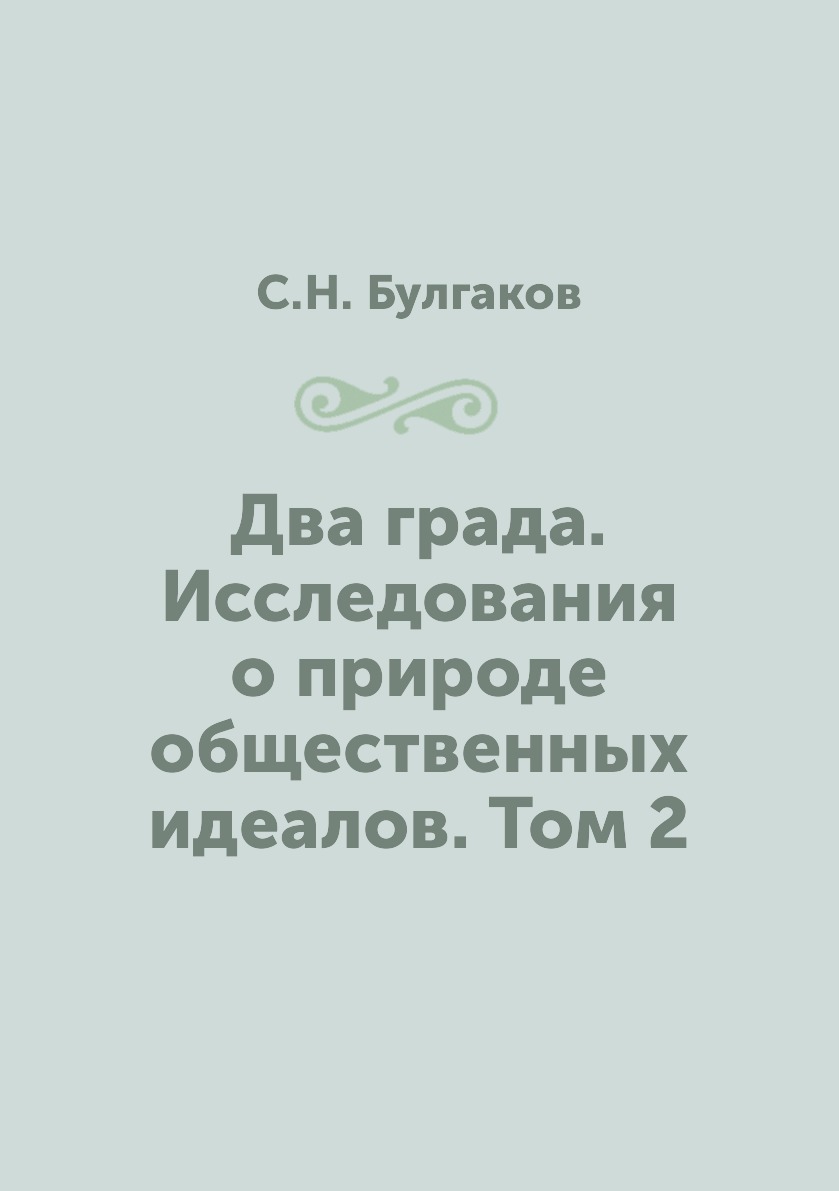 С.Н. Булгаков

Два града. Исследования о природе общественных идеалов. Том 2